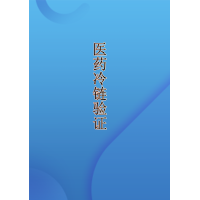 医药冷链验证